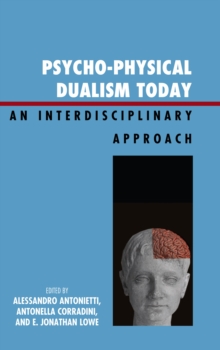 PSYCHO-PHYSICAL DUALISM TODAY

AN INTERDISCIPLINARY APPROACH

EDITED BY
ALESSANDRO ANTONIETTI, ANTONELLA CORRADINI, AND E. JONATHAN LOWE